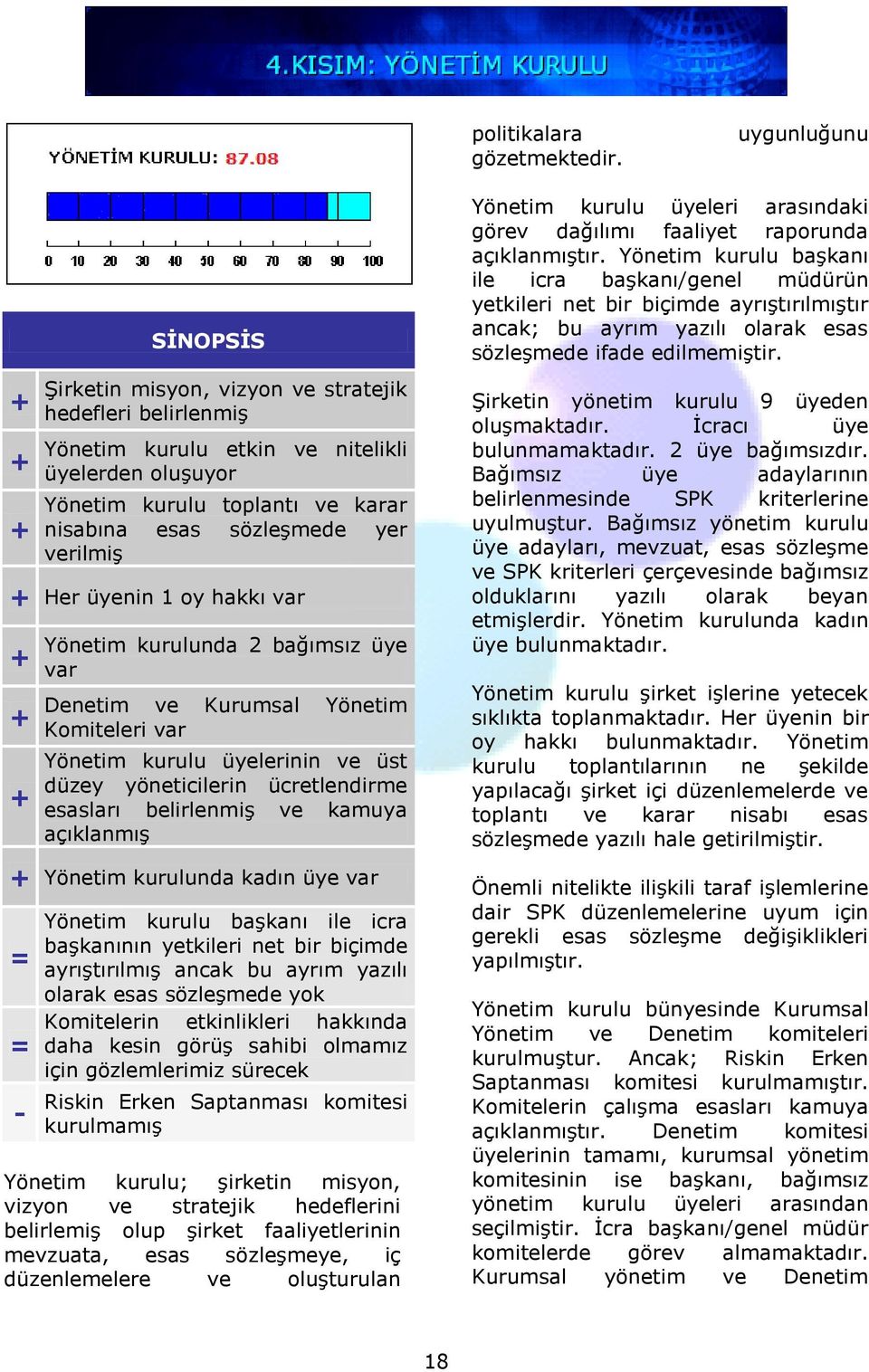 4.KISIM: YÖNETİM KURULU

YÖNETİM KURULU: 87.08

0 10 20 30 40 50 60 70 80 90 100

SİNOPSİS

| | |
|---|---|
| + | Şirketin misyon, vizyon ve stratejik hedefleri belirlenmiş |
| + | Yönetim kurulu etkin ve nitelikli üyelerden oluşuyor |
| + | Yönetim kurulu toplantı ve karar nisabına esas sözleşmede yer verilmiş |
| + | Her üyenin 1 oy hakkı var |
| + | Yönetim kurulunda 2 bağımsız üye var |
| + | Denetim ve Kurumsal Yönetim Komiteleri var |
| + | Yönetim kurulu üyelerinin ve üst düzey yöneticilerin ücretlendirme esasları belirlenmiş ve kamuya açıklanmış |
| + | Yönetim kurulunda kadın üye var |
| = | Yönetim kurulu başkanı ile icra başkanının yetkileri net bir biçimde ayrıştırılmış ancak bu ayrım yazılı olarak esas sözleşmede yok |
| = | Komitelerin etkinlikleri hakkında daha kesin görüş sahibi olmamız için gözlemlerimiz sürecek |
| - | Riskin Erken Saptanması komitesi kurulmamış |

Yönetim kurulu; şirketin misyon, vizyon ve stratejik hedeflerini belirlemiş olup şirket faaliyetlerinin mevzuata, esas sözleşmeye, iç düzenlemelere ve oluşturulan politikalara uygunluğunu gözetmektedir.

Yönetim kurulu üyeleri arasındaki görev dağılımı faaliyet raporunda açıklanmıştır. Yönetim kurulu başkanı ile icra başkanı/genel müdürün yetkileri net bir biçimde ayrıştırılmıştır ancak; bu ayrım yazılı olarak esas sözleşmede ifade edilmemiştir.

Şirketin yönetim kurulu 9 üyeden oluşmaktadır. İcracı üye bulunmamaktadır. 2 üye bağımsızdır. Bağımsız üye adaylarının belirlenmesinde SPK kriterlerine uyulmuştur. Bağımsız yönetim kurulu üye adayları, mevzuat, esas sözleşme ve SPK kriterleri çerçevesinde bağımsız olduklarını yazılı olarak beyan etmişlerdir. Yönetim kurulunda kadın üye bulunmaktadır.

Yönetim kurulu şirket işlerine yetecek sıklıkta toplanmaktadır. Her üyenin bir oy hakkı bulunmaktadır. Yönetim kurulu toplantılarının ne şekilde yapılacağı şirket içi düzenlemelerde ve toplantı ve karar nisabı esas sözleşmede yazılı hale getirilmiştir.

Önemli nitelikte ilişkili taraf işlemlerine dair SPK düzenlemelerine uyum için gerekli esas sözleşme değişiklikleri yapılmıştır.

Yönetim kurulu bünyesinde Kurumsal Yönetim ve Denetim komiteleri kurulmuştur. Ancak; Riskin Erken Saptanması komitesi kurulmamıştır. Komitelerin çalışma esasları kamuya açıklanmıştır. Denetim komitesi üyelerinin tamamı, kurumsal yönetim komitesinin ise başkanı, bağımsız yönetim kurulu üyeleri arasından seçilmiştir. İcra başkanı/genel müdür komitelerde görev almamaktadır. Kurumsal yönetim ve Denetim

18